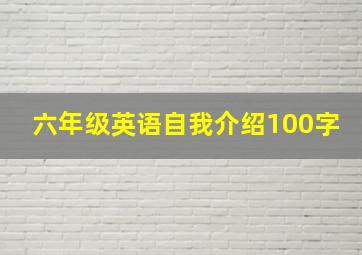 六年级英语自我介绍100字